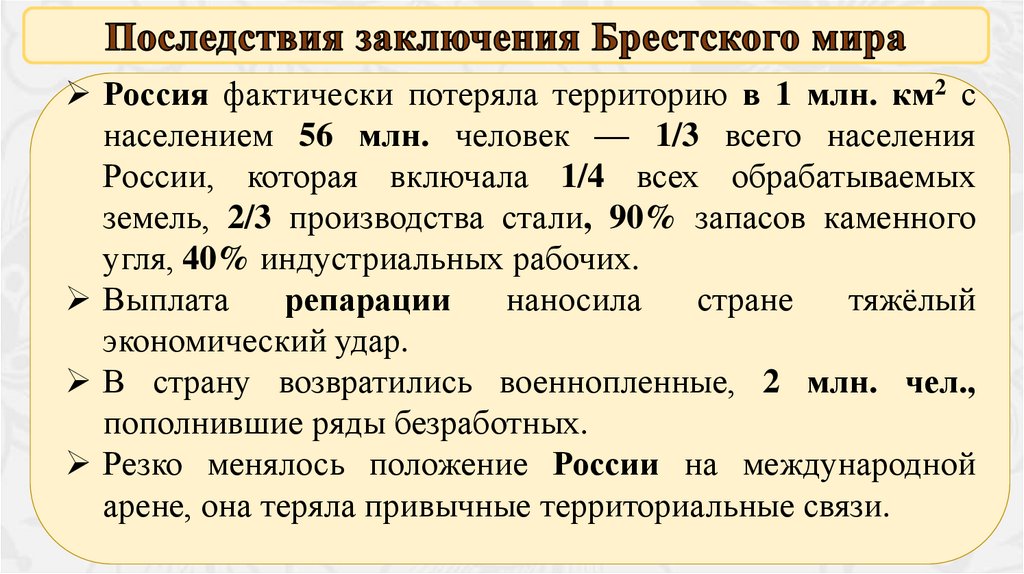 Последствия заключения Брестского мира

➢ Россия фактически потеряла территорию в 1 млн. км$^2$ с населением 56 млн. человек — 1/3 всего населения России, которая включала 1/4 всех обрабатываемых земель, 2/3 производства стали, 90% запасов каменного угля, 40% индустриальных рабочих.

➢ Выплата репарации наносила стране тяжёлый экономический удар.

➢ В страну возвратились военнопленные, 2 млн. чел., пополнившие ряды безработных.

➢ Резко менялось положение России на международной арене, она теряла привычные территориальные связи.